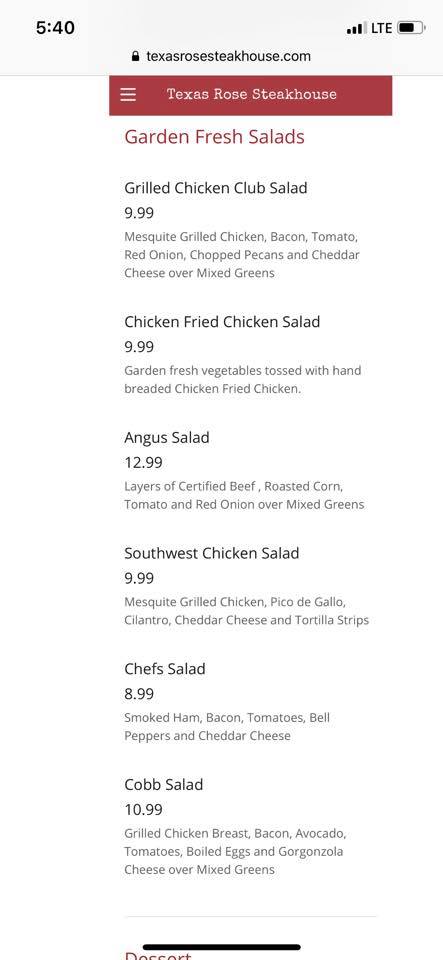 5:40

LTE

texasrosesteakhouse.com

Texas Rose Steakhouse

Garden Fresh Salads

Grilled Chicken Club Salad
9.99
Mesquite Grilled Chicken, Bacon, Tomato, Red Onion, Chopped Pecans and Cheddar Cheese over Mixed Greens

Chicken Fried Chicken Salad
9.99
Garden fresh vegetables tossed with hand breaded Chicken Fried Chicken.

Angus Salad
12.99
Layers of Certified Beef , Roasted Corn, Tomato and Red Onion over Mixed Greens

Southwest Chicken Salad
9.99
Mesquite Grilled Chicken, Pico de Gallo, Cilantro, Cheddar Cheese and Tortilla Strips

Chefs Salad
8.99
Smoked Ham, Bacon, Tomatoes, Bell Peppers and Cheddar Cheese

Cobb Salad
10.99
Grilled Chicken Breast, Bacon, Avocado, Tomatoes, Boiled Eggs and Gorgonzola Cheese over Mixed Greens

Dessert